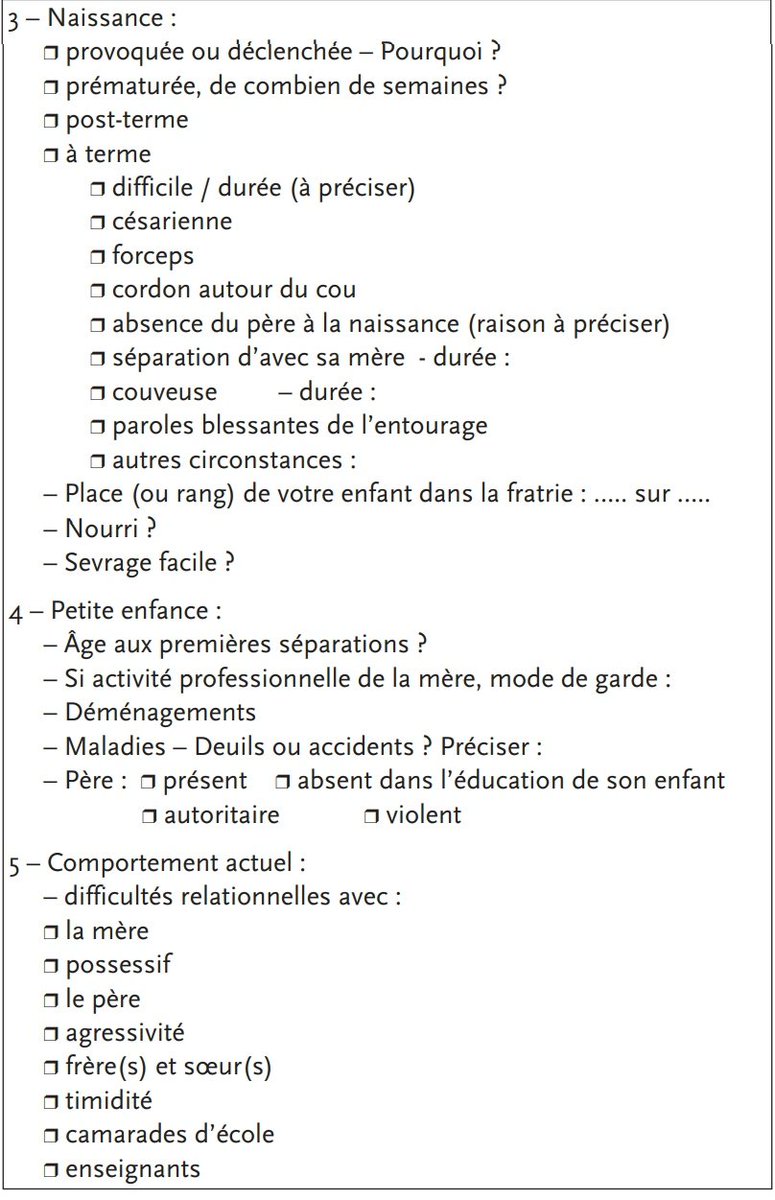 3 – Naissance :
❒ provoquée ou déclenchée – Pourquoi ?
❒ prématurée, de combien de semaines ?
❒ post-terme
❒ à terme
❒ difficile / durée (à préciser)
❒ césarienne
❒ forceps
❒ cordon autour du cou
❒ absence du père à la naissance (raison à préciser)
❒ séparation d'avec sa mère - durée :
❒ couveuse – durée :
❒ paroles blessantes de l'entourage
❒ autres circonstances :
– Place (ou rang) de votre enfant dans la fratrie : ..... sur .....
– Nourri ?
– Sevrage facile ?

4 – Petite enfance :
– Âge aux premières séparations ?
– Si activité professionnelle de la mère, mode de garde :
– Déménagements
– Maladies – Deuils ou accidents ? Préciser :
– Père : ❒ présent ❒ absent dans l'éducation de son enfant
❒ autoritaire ❒ violent

5 – Comportement actuel :
– difficultés relationnelles avec :
❒ la mère
❒ possessif
❒ le père
❒ agressivité
❒ frère(s) et sœur(s)
❒ timidité
❒ camarades d'école
❒ enseignants